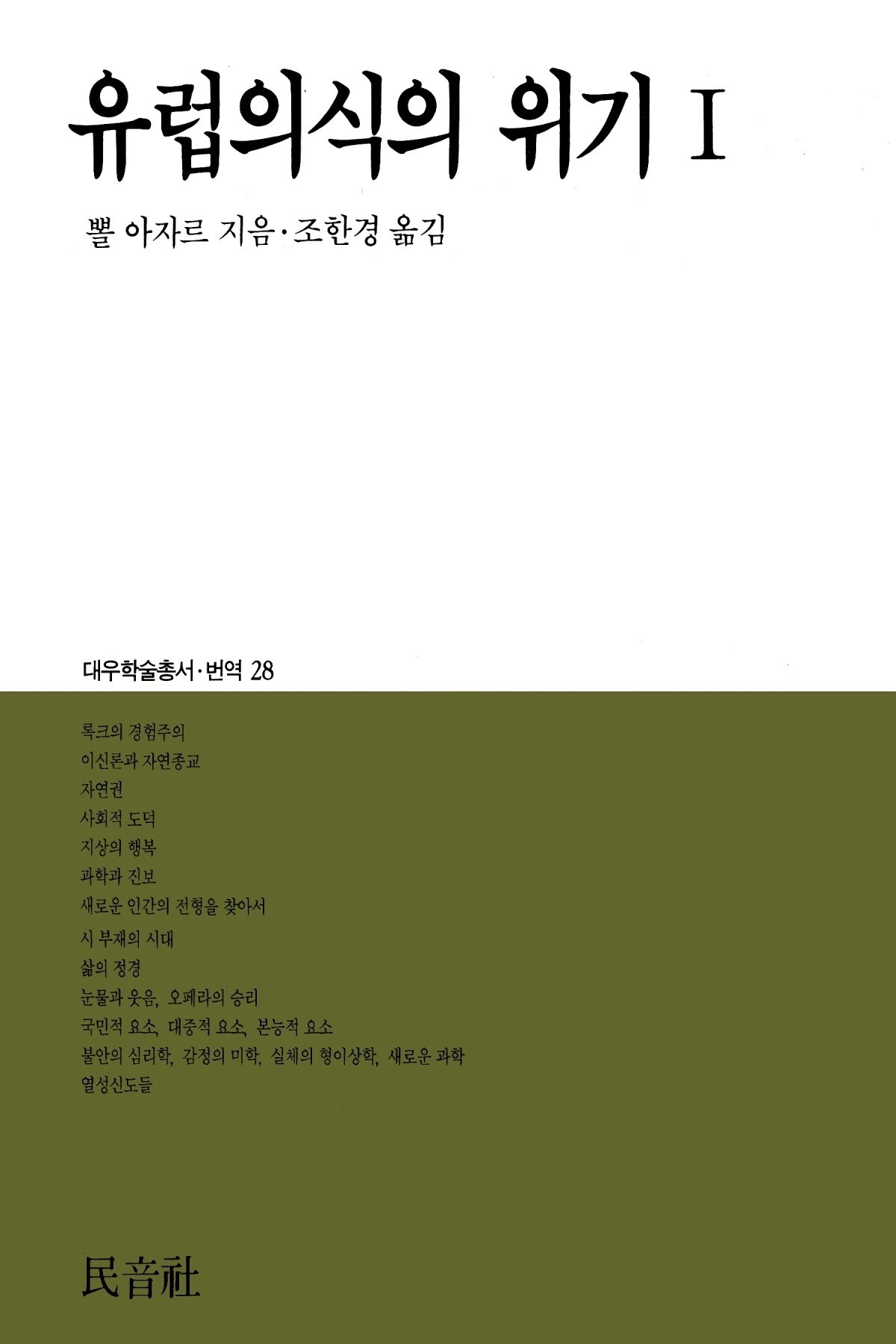 유럽의식의 위기 I

뽈 아자르 지음·조한경 옮김

대우학술총서·번역 28

록크의 경험주의
이신론과 자연종교
자연권
사회적 도덕
지상의 행복
과학과 진보
새로운 인간의 전형을 찾아서
시 부재의 시대
삶의 정경
눈물과 웃음, 오페라의 승리
국민적 요소, 대중적 요소, 본능적 요소
불안의 심리학, 감정의 미학, 실체의 형이상학, 새로운 과학
열성신도들

民音社